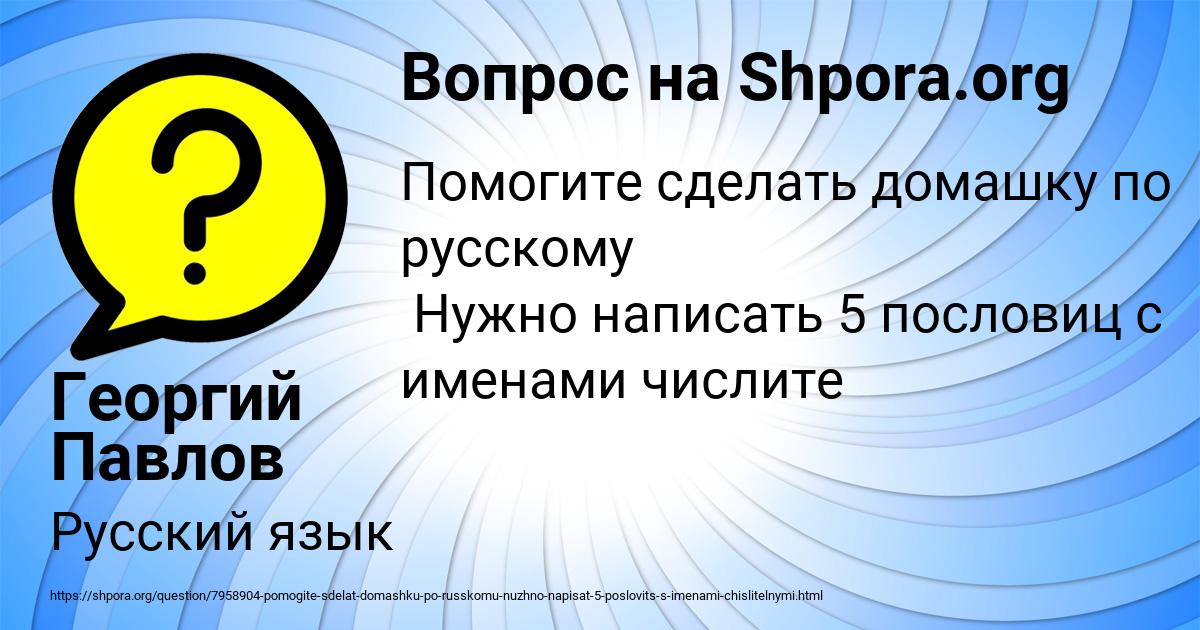 Вопрос на Shpora.org

Помогите сделать домашку по русскому
Нужно написать 5 пословиц с именами числите

Георгий Павлов

Русский язык

https://shpora.org/question/7958904-pomogite-sdelat-domashku-po-russkomu-nuzhno-napisat-5-poslovits-s-imenami-chislitelnymi.html